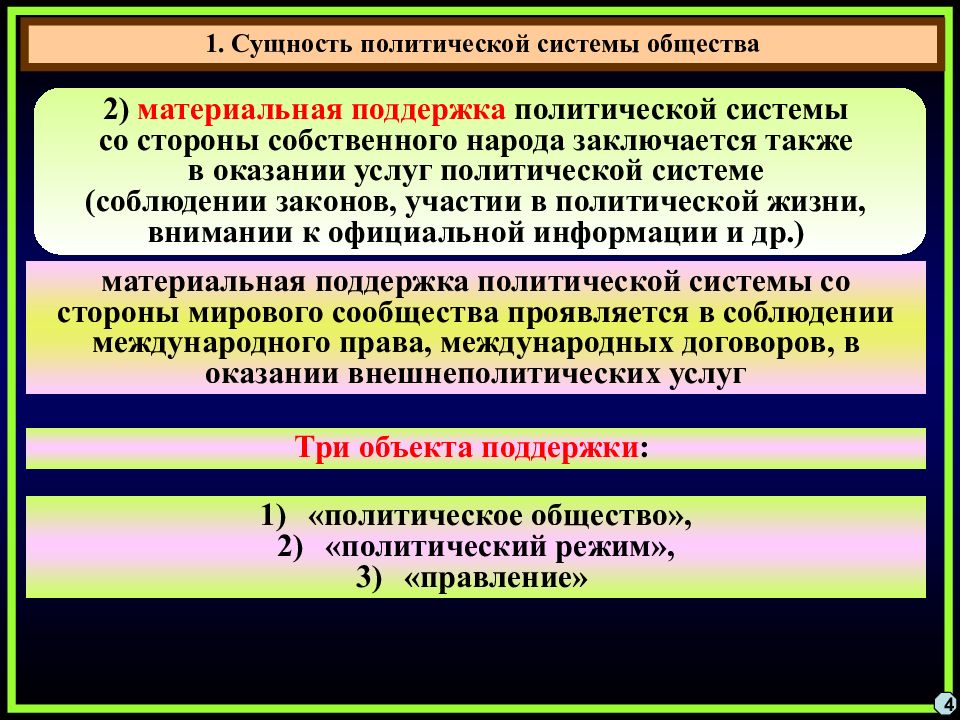 1. Сущность политической системы общества

2) материальная поддержка политической системы со стороны собственного народа заключается также в оказании услуг политической системе (соблюдении законов, участии в политической жизни, внимании к официальной информации и др.)

материальная поддержка политической системы со стороны мирового сообщества проявляется в соблюдении международного права, международных договоров, в оказании внешнеполитических услуг

Три объекта поддержки:

1) «политическое общество»,
2) «политический режим»,
3) «правление»

4